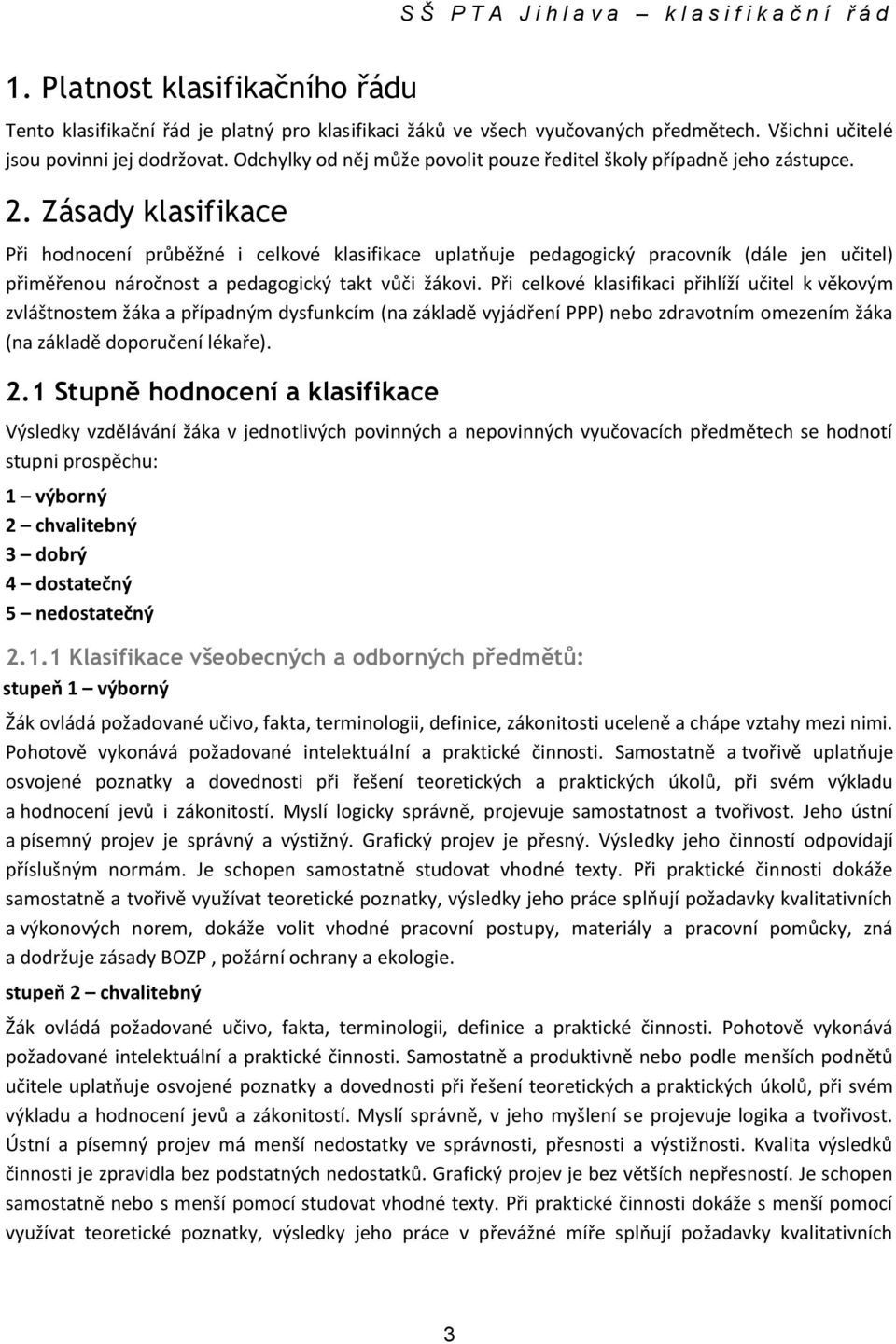 SŠ PTA Jihlava – klasifikační řád

1. Platnost klasifikačního řádu

Tento klasifikační řád je platný pro klasifikaci žáků ve všech vyučovaných předmětech. Všichni učitelé jsou povinni jej dodržovat. Odchylky od něj může povolit pouze ředitel školy případně jeho zástupce.

2. Zásady klasifikace

Při hodnocení průběžné i celkové klasifikace uplatňuje pedagogický pracovník (dále jen učitel) přiměřenou náročnost a pedagogický takt vůči žákovi. Při celkové klasifikaci přihlíží učitel k věkovým zvláštnostem žáka a případným dysfunkcím (na základě vyjádření PPP) nebo zdravotním omezením žáka (na základě doporučení lékaře).

2.1 Stupně hodnocení a klasifikace

Výsledky vzdělávání žáka v jednotlivých povinných a nepovinných vyučovacích předmětech se hodnotí stupni prospěchu:

1 – výborný
2 – chvalitebný
3 – dobrý
4 – dostatečný
5 – nedostatečný

2.1.1 Klasifikace všeobecných a odborných předmětů:

stupeň 1 – výborný

Žák ovládá požadované učivo, fakta, terminologii, definice, zákonitosti uceleně a chápe vztahy mezi nimi. Pohotově vykonává požadované intelektuální a praktické činnosti. Samostatně a tvořivě uplatňuje osvojené poznatky a dovednosti při řešení teoretických a praktických úkolů, při svém výkladu a hodnocení jevů i zákonitostí. Myslí logicky správně, projevuje samostatnost a tvořivost. Jeho ústní a písemný projev je správný a výstižný. Grafický projev je přesný. Výsledky jeho činností odpovídají příslušným normám. Je schopen samostatně studovat vhodné texty. Při praktické činnosti dokáže samostatně a tvořivě využívat teoretické poznatky, výsledky jeho práce splňují požadavky kvalitativních a výkonových norem, dokáže volit vhodné pracovní postupy, materiály a pracovní pomůcky, zná a dodržuje zásady BOZP , požární ochrany a ekologie.

stupeň 2 – chvalitebný

Žák ovládá požadované učivo, fakta, terminologii, definice a praktické činnosti. Pohotově vykonává požadované intelektuální a praktické činnosti. Samostatně a produktivně nebo podle menších podnětů učitele uplatňuje osvojené poznatky a dovednosti při řešení teoretických a praktických úkolů, při svém výkladu a hodnocení jevů a zákonitostí. Myslí správně, v jeho myšlení se projevuje logika a tvořivost. Ústní a písemný projev má menší nedostatky ve správnosti, přesnosti a výstižnosti. Kvalita výsledků činnosti je zpravidla bez podstatných nedostatků. Grafický projev je bez větších nepřesností. Je schopen samostatně nebo s menší pomocí studovat vhodné texty. Při praktické činnosti dokáže s menší pomocí využívat teoretické poznatky, výsledky jeho práce v převážné míře splňují požadavky kvalitativních

3